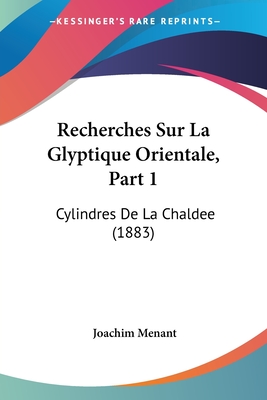 —KESSINGER'S RARE REPRINTS—

Recherches Sur La Glyptique Orientale, Part 1

Cylindres De La Chaldee (1883)

Joachim Menant